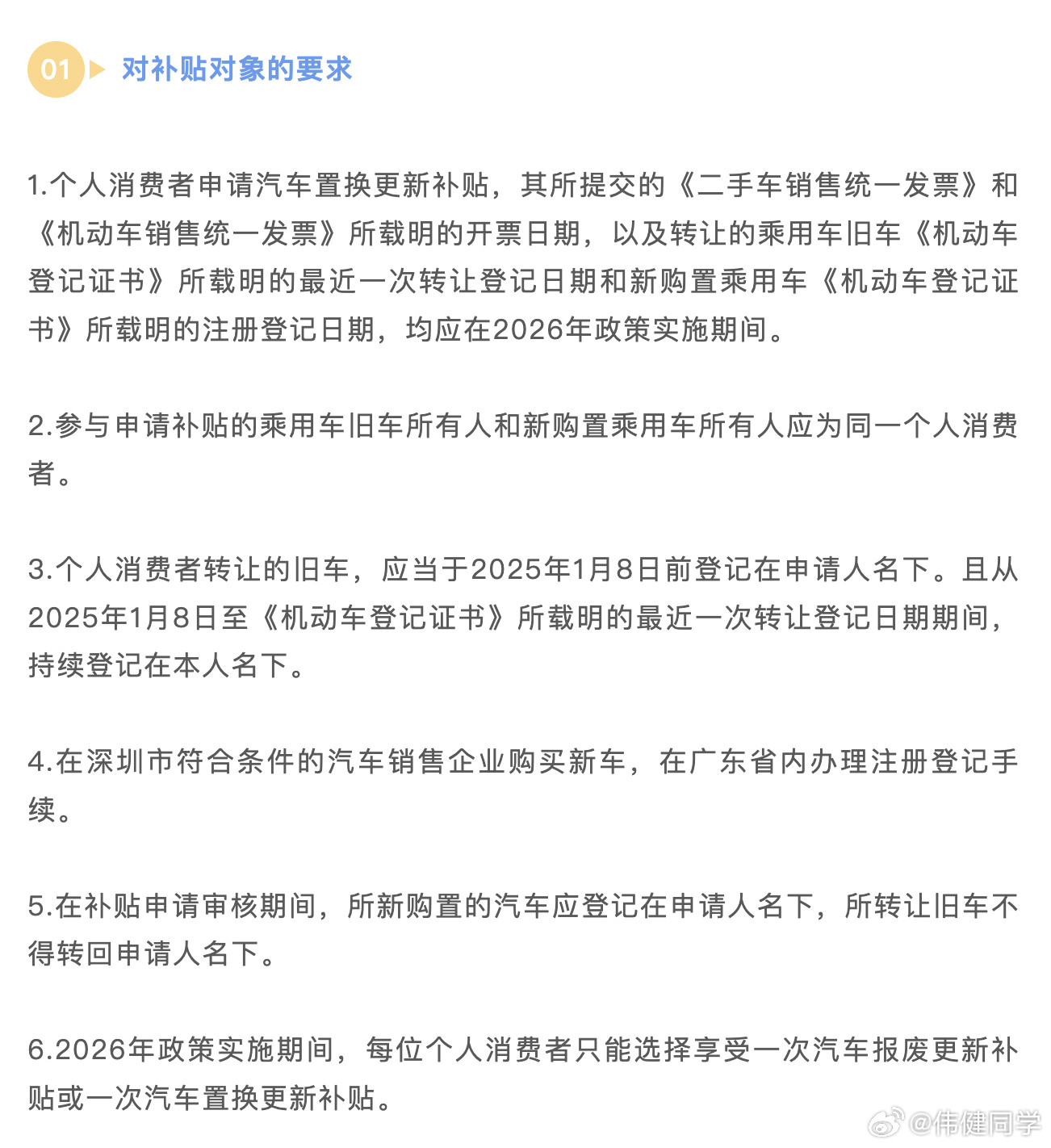 01 对补贴对象的要求

1.个人消费者申请汽车置换更新补贴，其所提交的《二手车销售统一发票》和《机动车销售统一发票》所载明的开票日期，以及转让的乘用车旧车《机动车登记证书》所载明的最近一次转让登记日期和新购置乘用车《机动车登记证书》所载明的注册登记日期，均应在2026年政策实施期间。

2.参与申请补贴的乘用车旧车所有人和新购置乘用车所有人应为同一个人消费者。

3.个人消费者转让的旧车，应当于2025年1月8日前登记在申请人名下。且从2025年1月8日至《机动车登记证书》所载明的最近一次转让登记日期期间，持续登记在本人名下。

4.在深圳市符合条件的汽车销售企业购买新车，在广东省内办理注册登记手续。

5.在补贴申请审核期间，所新购置的汽车应登记在申请人名下，所转让旧车不得转回申请人名下。

6.2026年政策实施期间，每位个人消费者只能选择享受一次汽车报废更新补贴或一次汽车置换更新补贴。

@伟健同学